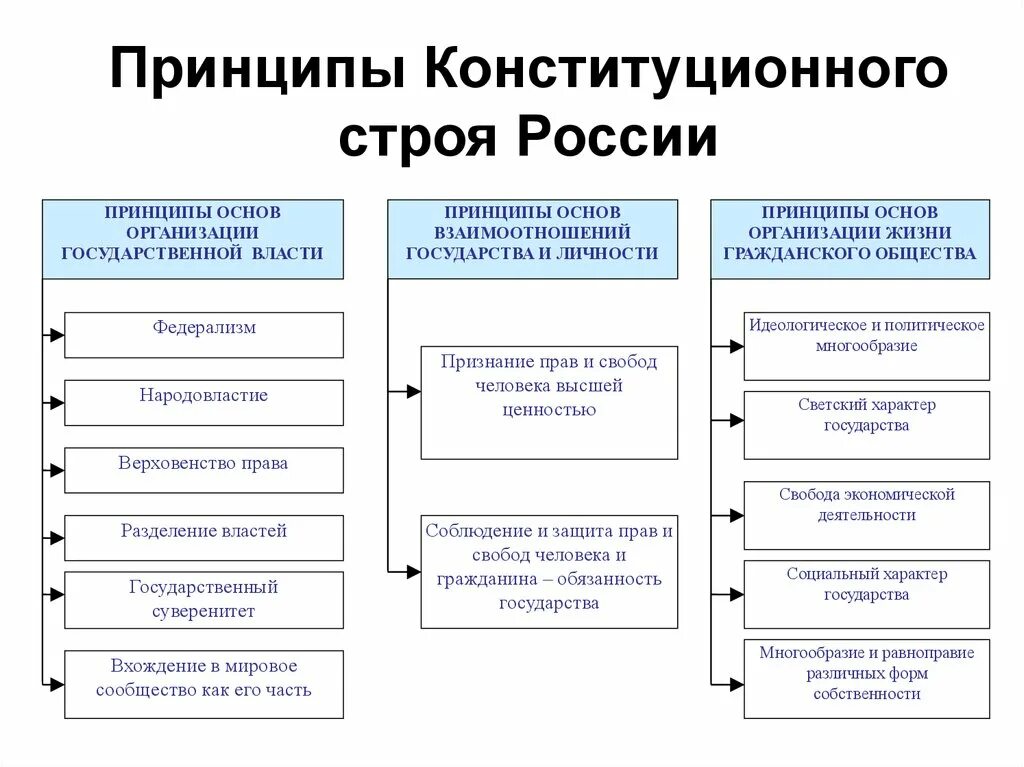 Принципы Конституционного строя России

ПРИНЦИПЫ ОСНОВ ОРГАНИЗАЦИИ ГОСУДАРСТВЕННОЙ ВЛАСТИ

Федерализм

Народовластие

Верховенство права

Разделение властей

Государственный суверенитет

Вхождение в мировое сообщество как его часть

ПРИНЦИПЫ ОСНОВ ВЗАИМООТНОШЕНИЙ ГОСУДАРСТВА И ЛИЧНОСТИ

Признание прав и свобод человека высшей ценностью

Соблюдение и защита прав и свобод человека и гражданина – обязанность государства

ПРИНЦИПЫ ОСНОВ ОРГАНИЗАЦИИ ЖИЗНИ ГРАЖДАНСКОГО ОБЩЕСТВА

Идеологическое и политическое многообразие

Светский характер государства

Свобода экономической деятельности

Социальный характер государства

Многообразие и равноправие различных форм собственности